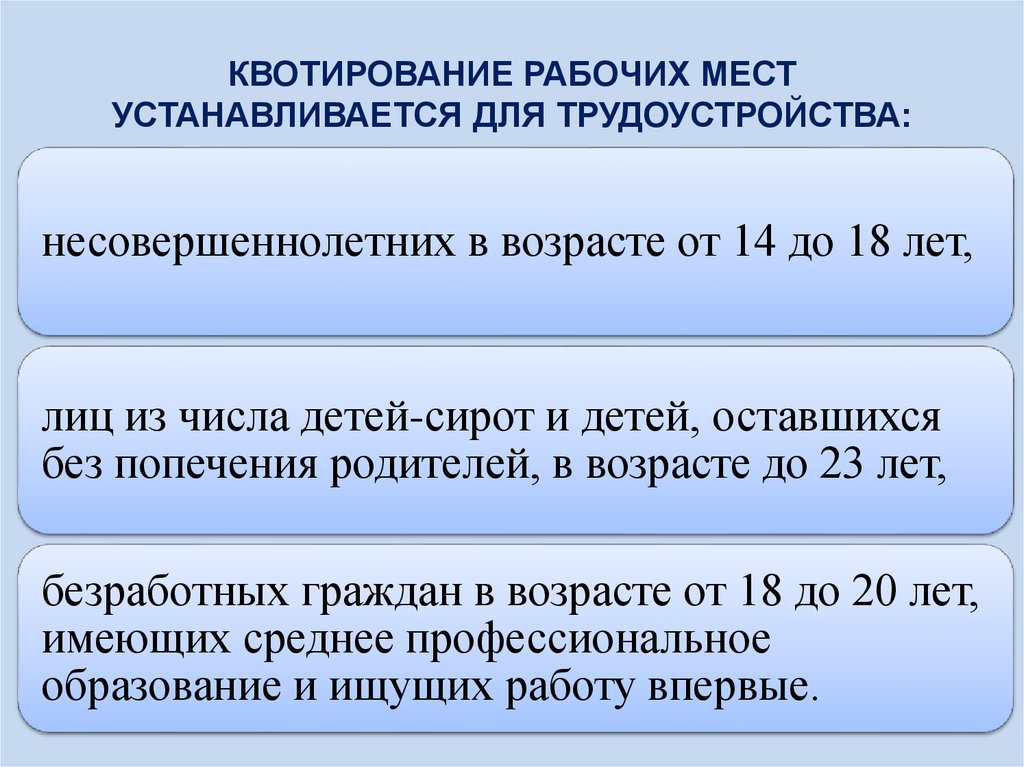 КВОТИРОВАНИЕ РАБОЧИХ МЕСТ
УСТАНАВЛИВАЕТСЯ ДЛЯ ТРУДОУСТРОЙСТВА:

несовершеннолетних в возрасте от 14 до 18 лет,

лиц из числа детей-сирот и детей, оставшихся без попечения родителей, в возрасте до 23 лет,

безработных граждан в возрасте от 18 до 20 лет, имеющих среднее профессиональное образование и ищущих работу впервые.